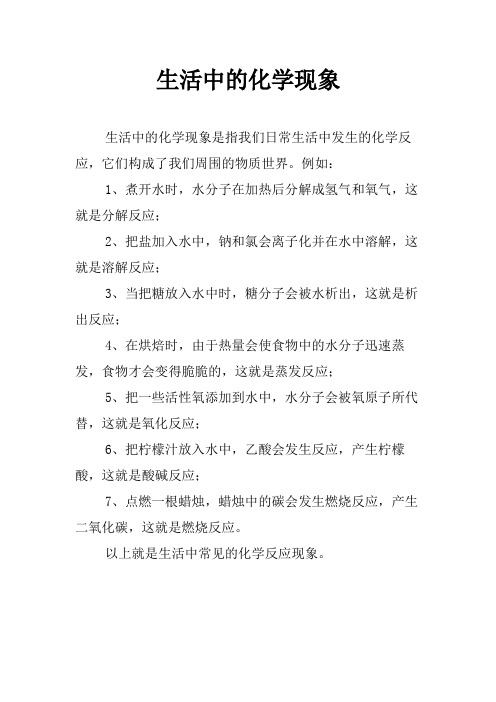 生活中的化学现象

生活中的化学现象是指我们日常生活中发生的化学反应，它们构成了我们周围的物质世界。例如：

1、煮开水时，水分子在加热后分解成氢气和氧气，这就是分解反应；

2、把盐加入水中，钠和氯会离子化并在水中溶解，这就是溶解反应；

3、当把糖放入水中时，糖分子会被水析出，这就是析出反应；

4、在烘焙时，由于热量会使食物中的水分子迅速蒸发，食物才会变得脆脆的，这就是蒸发反应；

5、把一些活性氧添加到水中，水分子会被氧原子所代替，这就是氧化反应；

6、把柠檬汁放入水中，乙酸会发生反应，产生柠檬酸，这就是酸碱反应；

7、点燃一根蜡烛，蜡烛中的碳会发生燃烧反应，产生二氧化碳，这就是燃烧反应。

以上就是生活中常见的化学反应现象。